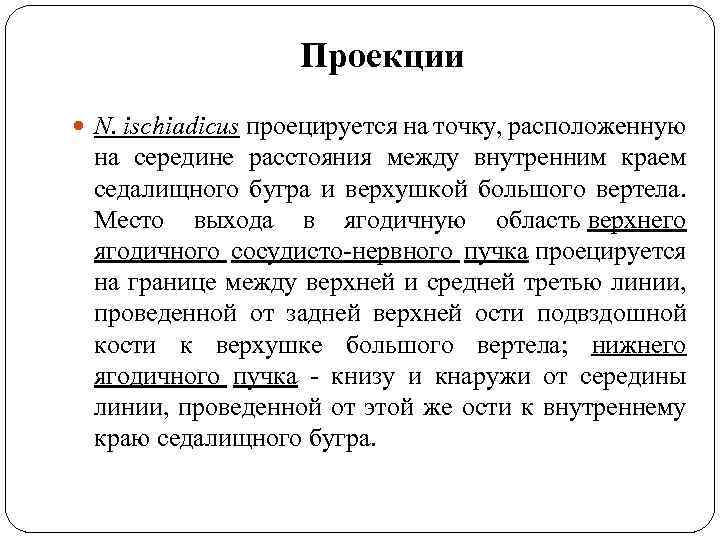 Проекции

N. ischiadicus проецируется на точку, расположенную на середине расстояния между внутренним краем седалищного бугра и верхушкой большого вертела. Место выхода в ягодичную область верхнего ягодичного сосудисто-нервного пучка проецируется на границе между верхней и средней третью линии, проведенной от задней верхней ости подвздошной кости к верхушке большого вертела; нижнего ягодичного пучка - книзу и кнаружи от середины линии, проведенной от этой же ости к внутреннему краю седалищного бугра.